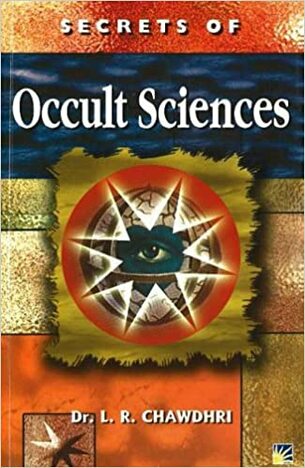 SECRETS OF

Occult Sciences

Dr. L. R. CHAWDHRI